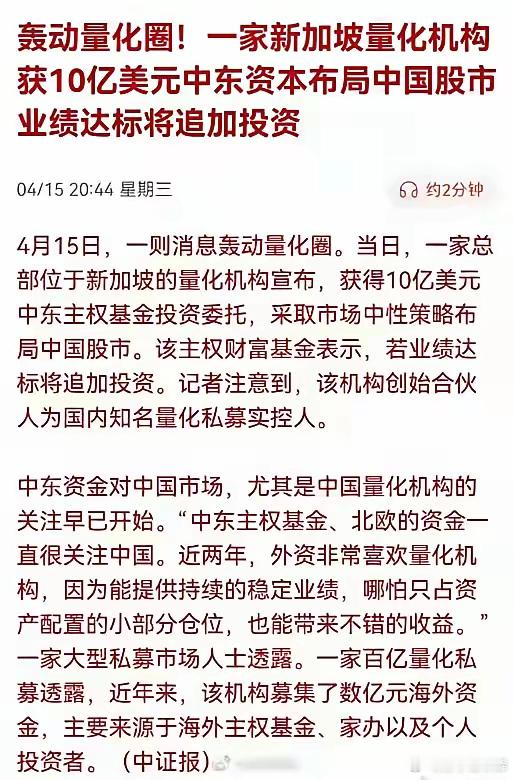 轰动量化圈！一家新加坡量化机构获10亿美元中东资本布局中国股市 业绩达标将追加投资

04/15 20:44 星期三

约2分钟

4月15日，一则消息轰动量化圈。当日，一家总部位于新加坡的量化机构宣布，获得10亿美元中东主权基金投资委托，采取市场中性策略布局中国股市。该主权财富基金表示，若业绩达标将追加投资。记者注意到，该机构创始合伙人为国内知名量化私募实控人。

中东资金对中国市场，尤其是中国量化机构的关注早已开始。“中东主权基金、北欧的资金一直很关注中国。近两年，外资非常喜欢量化机构，因为能提供持续的稳定业绩，哪怕只占资产配置的小部分仓位，也能带来不错的收益。”一家大型私募市场人士透露。一家百亿量化私募透露，近年来，该机构募集了数亿元海外资金，主要来源于海外主权基金、家办以及个人投资者。（中证报）